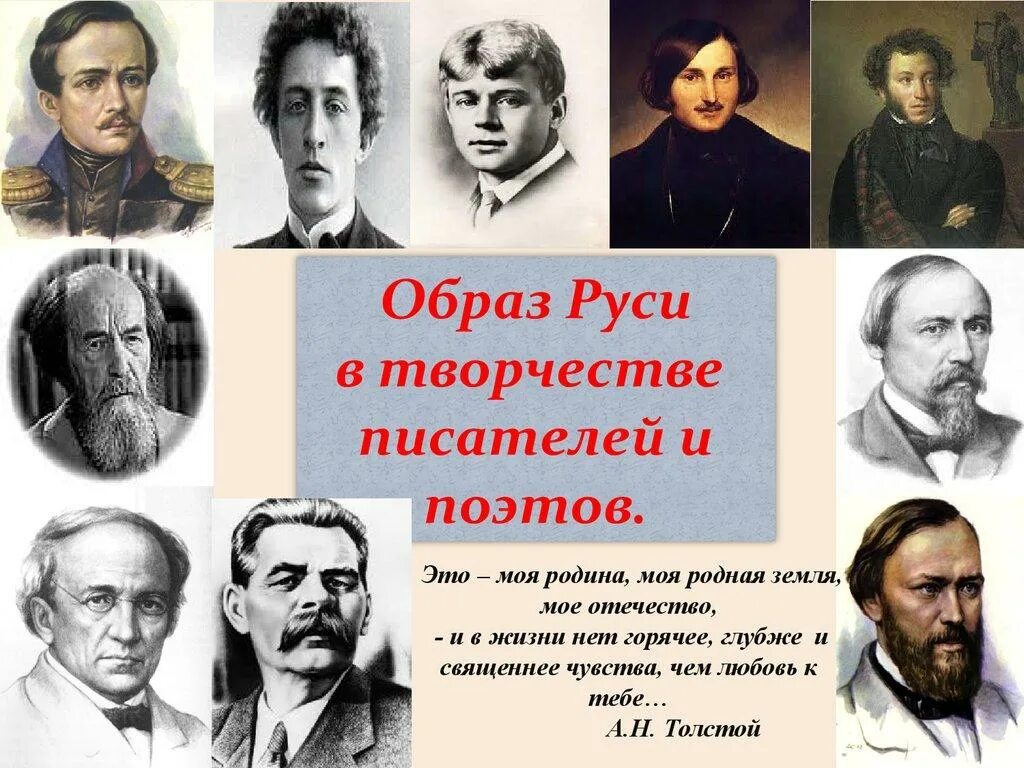 Образ Руси в творчестве писателей и поэтов.

Это – моя родина, моя родная земля, мое отечество,
- и в жизни нет горячее, глубже и священнее чувства, чем любовь к тебе…
А.Н. Толстой